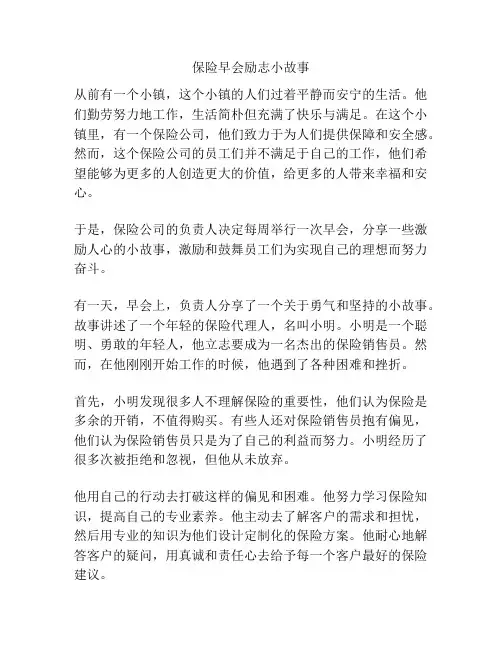 保险早会励志小故事

从前有一个小镇，这个小镇的人们过着平静而安宁的生活。他们勤劳努力地工作，生活简朴但充满了快乐与满足。在这个小镇里，有一个保险公司，他们致力于为人们提供保障和安全感。然而，这个保险公司的员工们并不满足于自己的工作，他们希望能够为更多的人创造更大的价值，给更多的人带来幸福和安心。

于是，保险公司的负责人决定每周举行一次早会，分享一些激励人心的小故事，激励和鼓舞员工们为实现自己的理想而努力奋斗。

有一天，早会上，负责人分享了一个关于勇气和坚持的小故事。故事讲述了一个年轻的保险代理人，名叫小明。小明是一个聪明、勇敢的年轻人，他立志要成为一名杰出的保险销售员。然而，在他刚刚开始工作的时候，他遇到了各种困难和挫折。

首先，小明发现很多人不理解保险的重要性，他们认为保险是多余的开销，不值得购买。有些人还对保险销售员抱有偏见，他们认为保险销售员只是为了自己的利益而努力。小明经历了很多次被拒绝和忽视，但他从未放弃。

他用自己的行动去打破这样的偏见和困难。他努力学习保险知识，提高自己的专业素养。他主动去了解客户的需求和担忧，然后用专业的知识为他们设计定制化的保险方案。他耐心地解答客户的疑问，用真诚和责任心去给予每一个客户最好的保险建议。